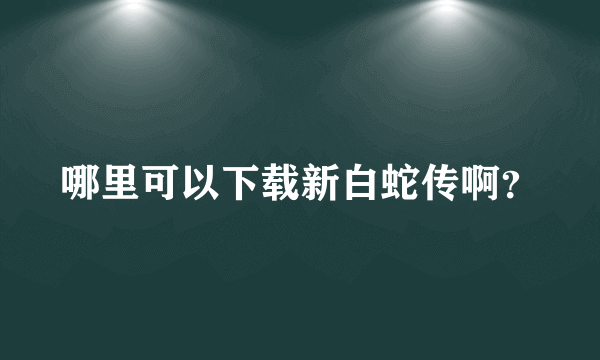 哪里可以下载新白蛇传啊?